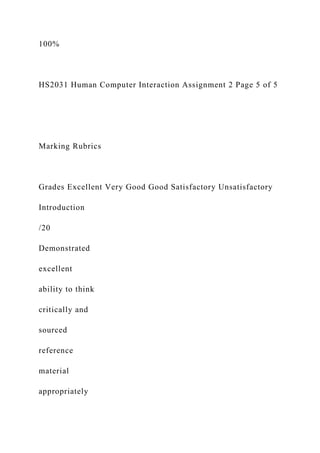 100%

HS2031 Human Computer Interaction Assignment 2 Page 5 of 5

Marking Rubrics

Grades Excellent Very Good Good Satisfactory Unsatisfactory

Introduction

/20

Demonstrated

excellent

ability to think

critically and

sourced

reference

material

appropriately